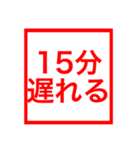 15分
遅れる